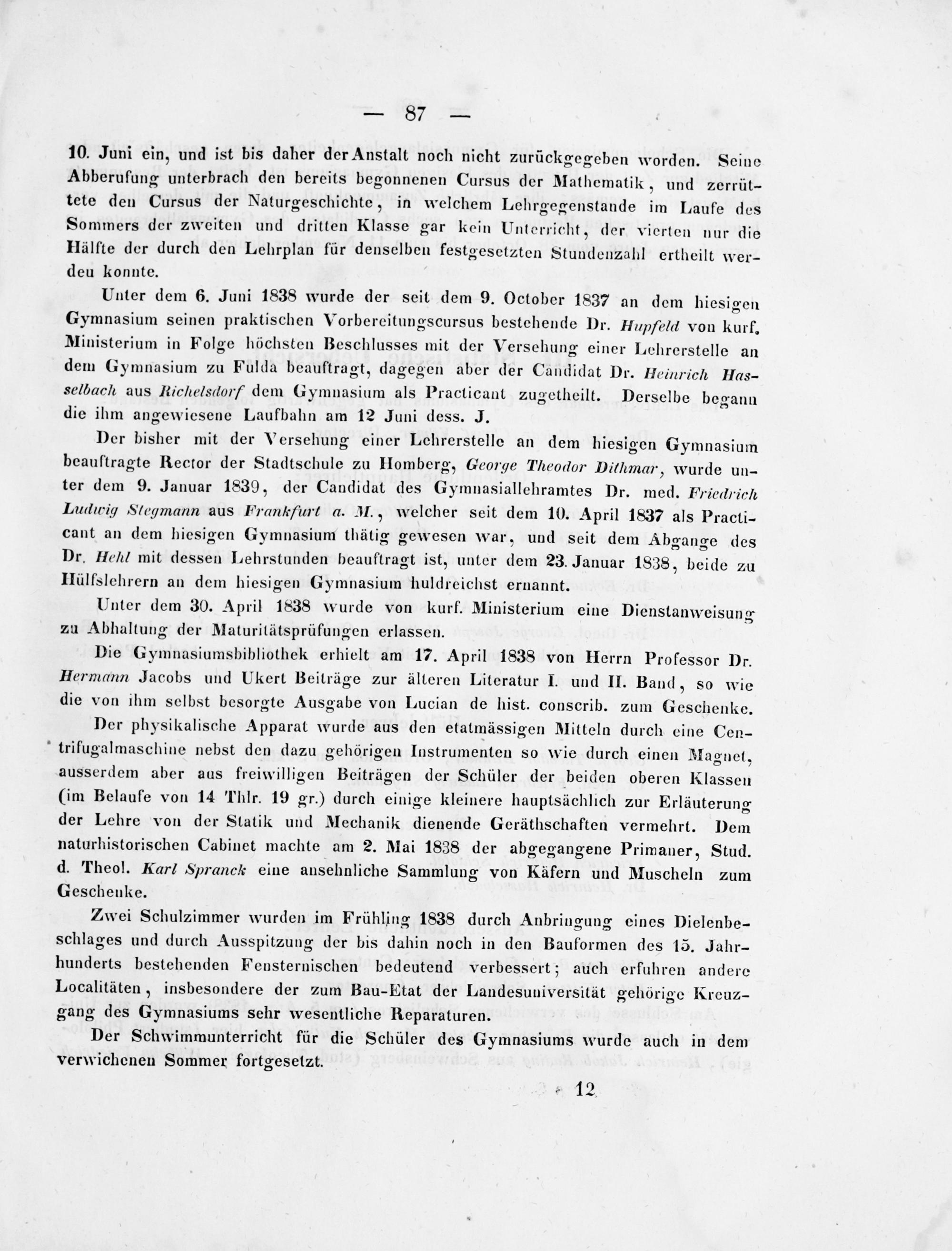 — 87 —

10. Juni ein, und ist bis daher der Anstalt noch nicht zurückgegeben worden. Seine Abberufung unterbrach den bereits begonnenen Cursus der Mathematik, und zerrüttete den Cursus der Naturgeschichte, in welchem Lehrgegenstande im Laufe des Sommers der zweiten und dritten Klasse gar kein Unterricht, der vierten nur die Hälfte der durch den Lehrplan für denselben festgesetzten Stundenzahl ertheilt werden konnte.

Unter dem 6. Juni 1838 wurde der seit dem 9. October 1837 an dem hiesigen Gymnasium seinen praktischen Vorbereitungscursus bestehende Dr. Hupfeld von kurf. Ministerium in Folge höchsten Beschlusses mit der Versehung einer Lehrerstelle an dem Gymnasium zu Fulda beauftragt, dagegen aber der Candidat Dr. Heinrich Hasselbach aus Richelsdorf dem Gymnasium als Practicant zugetheilt. Derselbe begann die ihm angewiesene Laufbahn am 12 Juni dess. J.

Der bisher mit der Versehung einer Lehrerstelle an dem hiesigen Gymnasium beauftragte Rector der Stadtschule zu Homberg, George Theodor Dithmar, wurde unter dem 9. Januar 1839, der Candidat des Gymnasiallehramtes Dr. med. Friedrich Ludwig Stegmann aus Frankfurt a. M., welcher seit dem 10. April 1837 als Practicant an dem hiesigen Gymnasium thätig gewesen war, und seit dem Abgange des Dr. Hehl mit dessen Lehrstunden beauftragt ist, unter dem 23. Januar 1838, beide zu Hülfslehrern an dem hiesigen Gymnasium huldreichst ernannt.

Unter dem 30. April 1838 wurde von kurf. Ministerium eine Dienstanweisung zu Abhaltung der Maturitätsprüfungen erlassen.

Die Gymnasiumsbibliothek erhielt am 17. April 1838 von Herrn Professor Dr. Hermann Jacobs und Ukert Beiträge zur älteren Literatur I. und II. Band, so wie die von ihm selbst besorgte Ausgabe von Lucian de hist. conscrib. zum Geschenke.

Der physikalische Apparat wurde aus den etatmässigen Mitteln durch eine Centrifugalmaschine nebst den dazu gehörigen Instrumenten so wie durch einen Magnet, ausserdem aber aus freiwilligen Beiträgen der Schüler der beiden oberen Klassen (im Belaufe von 14 Thlr. 19 gr.) durch einige kleinere hauptsächlich zur Erläuterung der Lehre von der Statik und Mechanik dienende Geräthschaften vermehrt. Dem naturhistorischen Cabinet machte am 2. Mai 1838 der abgegangene Primaner, Stud. d. Theol. Karl Spranck eine ansehnliche Sammlung von Käfern und Muscheln zum Geschenke.

Zwei Schulzimmer wurden im Frühling 1838 durch Anbringung eines Dielenbeschlages und durch Ausspitzung der bis dahin noch in den Bauformen des 15. Jahrhunderts bestehenden Fensternischen bedeutend verbessert; auch erfuhren andere Localitäten, insbesondere der zum Bau-Etat der Landesuniversität gehörige Kreuzgang des Gymnasiums sehr wesentliche Reparaturen.

Der Schwimmunterricht für die Schüler des Gymnasiums wurde auch in dem verwichenen Sommer fortgesetzt.

12